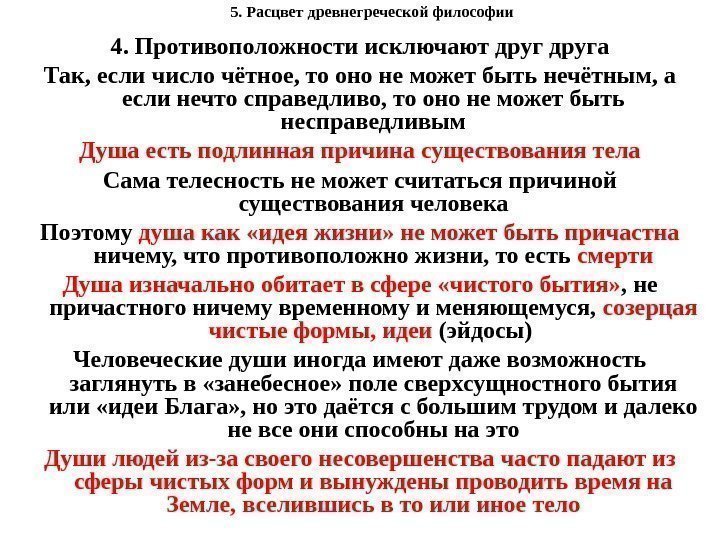 5. Расцвет древнегреческой философии

4. Противоположности исключают друг друга

Так, если число чётное, то оно не может быть нечётным, а если нечто справедливо, то оно не может быть несправедливым

Душа есть подлинная причина существования тела

Сама телесность не может считаться причиной существования человека

Поэтому душа как «идея жизни» не может быть причастна ничему, что противоположно жизни, то есть смерти

Душа изначально обитает в сфере «чистого бытия», не причастного ничему временному и меняющемуся, созерцая чистые формы, идеи (эйдосы)

Человеческие души иногда имеют даже возможность заглянуть в «занебесное» поле сверхсущностного бытия или «идеи Блага», но это даётся с большим трудом и далеко не все они способны на это

Души людей из-за своего несовершенства часто падают из сферы чистых форм и вынуждены проводить время на Земле, вселившись в то или иное тело